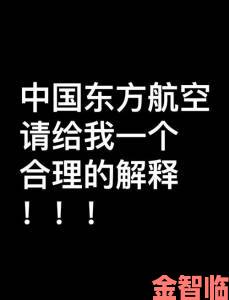 中国东方航空
请给我一个
合理的解释
！！！

金智临